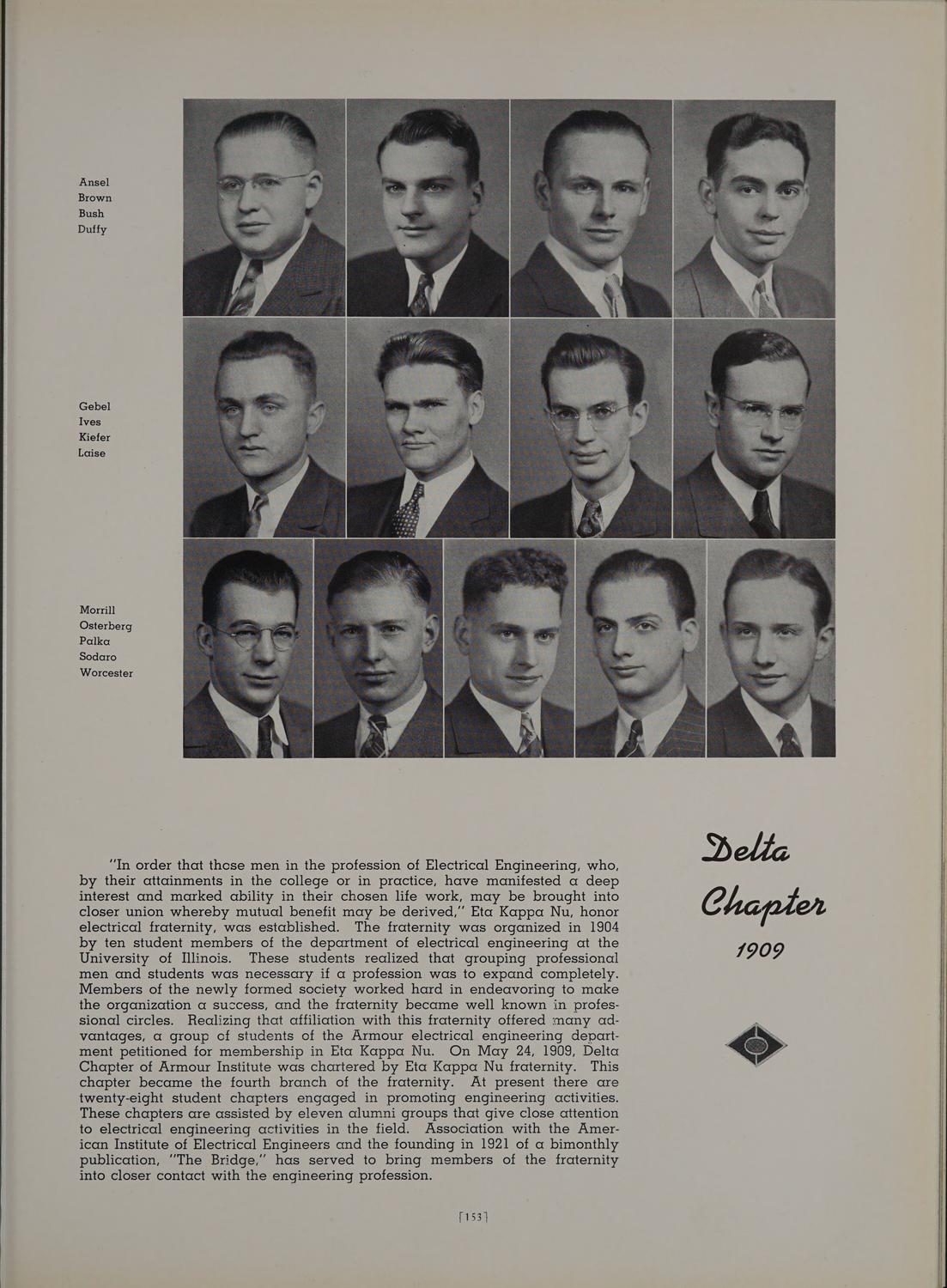 Ansel
Brown
Bush
Duffy

Gebel
Ives
Kiefer
Laise

Morrill
Osterberg
Palka
Sodaro
Worcester

"In order that those men in the profession of Electrical Engineering, who, by their attainments in the college or in practice, have manifested a deep interest and marked ability in their chosen life work, may be brought into closer union whereby mutual benefit may be derived," Eta Kappa Nu, honor electrical fraternity, was established. The fraternity was organized in 1904 by ten student members of the department of electrical engineering at the University of Illinois. These students realized that grouping professional men and students was necessary if a profession was to expand completely. Members of the newly formed society worked hard in endeavoring to make the organization a success, and the fraternity became well known in professional circles. Realizing that affiliation with this fraternity offered many advantages, a group of students of the Armour electrical engineering department petitioned for membership in Eta Kappa Nu. On May 24, 1909, Delta Chapter of Armour Institute was chartered by Eta Kappa Nu fraternity. This chapter became the fourth branch of the fraternity. At present there are twenty-eight student chapters engaged in promoting engineering activities. These chapters are assisted by eleven alumni groups that give close attention to electrical engineering activities in the field. Association with the American Institute of Electrical Engineers and the founding in 1921 of a bimonthly publication, "The Bridge," has served to bring members of the fraternity into closer contact with the engineering profession.

Delta
Chapter
1909

[153]